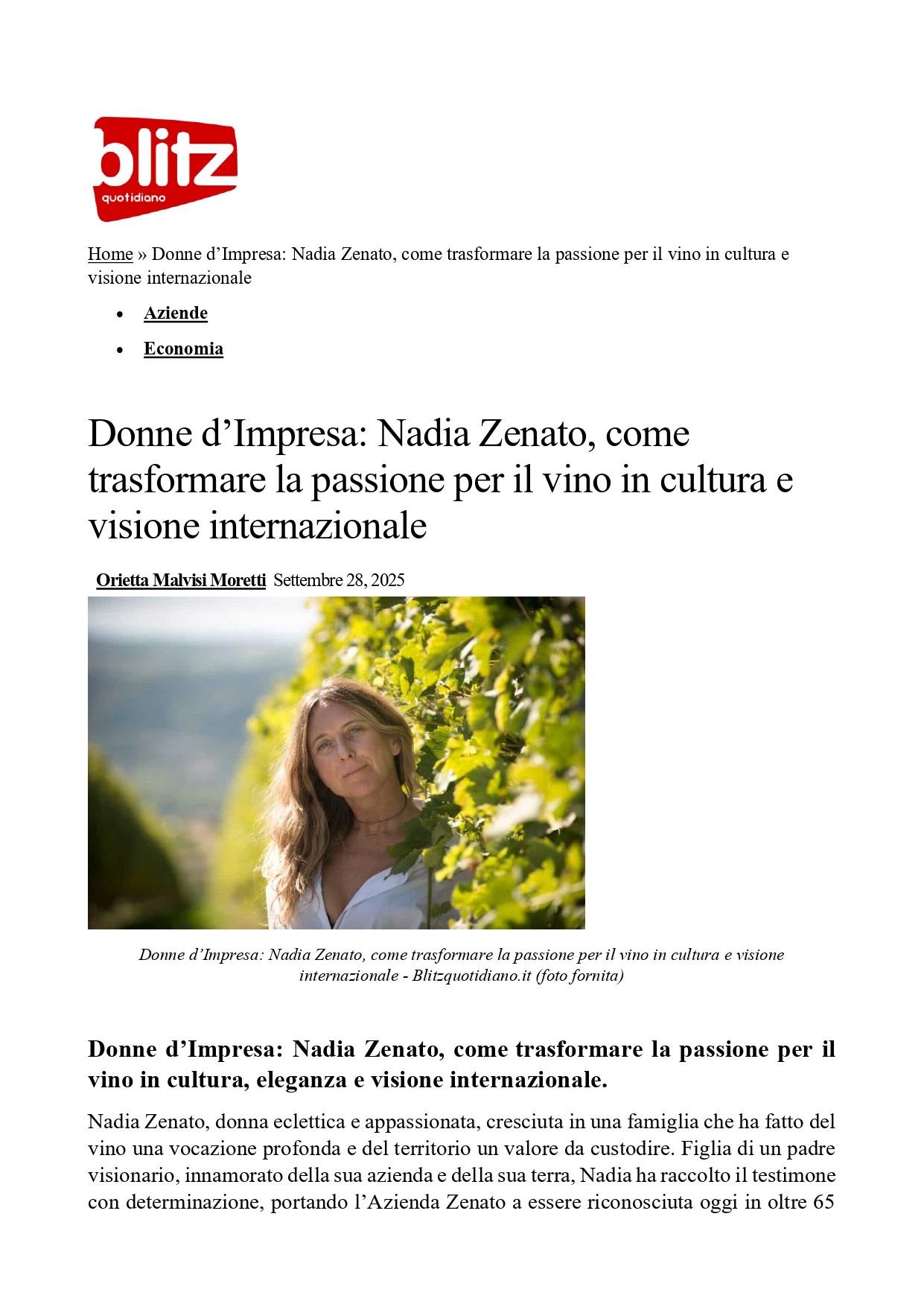 blitz
quotidiano

Home » Donne d'Impresa: Nadia Zenato, come trasformare la passione per il vino in cultura e visione internazionale

• Aziende
• Economia

Donne d'Impresa: Nadia Zenato, come trasformare la passione per il vino in cultura e visione internazionale

Orietta Malvisi Moretti Settembre 28, 2025

Donne d'Impresa: Nadia Zenato, come trasformare la passione per il vino in cultura e visione internazionale - Blitzquotidiano.it (foto fornita)

Donne d'Impresa: Nadia Zenato, come trasformare la passione per il vino in cultura, eleganza e visione internazionale.

Nadia Zenato, donna eclettica e appassionata, cresciuta in una famiglia che ha fatto del vino una vocazione profonda e del territorio un valore da custodire. Figlia di un padre visionario, innamorato della sua azienda e della sua terra, Nadia ha raccolto il testimone con determinazione, portando l'Azienda Zenato a essere riconosciuta oggi in oltre 65